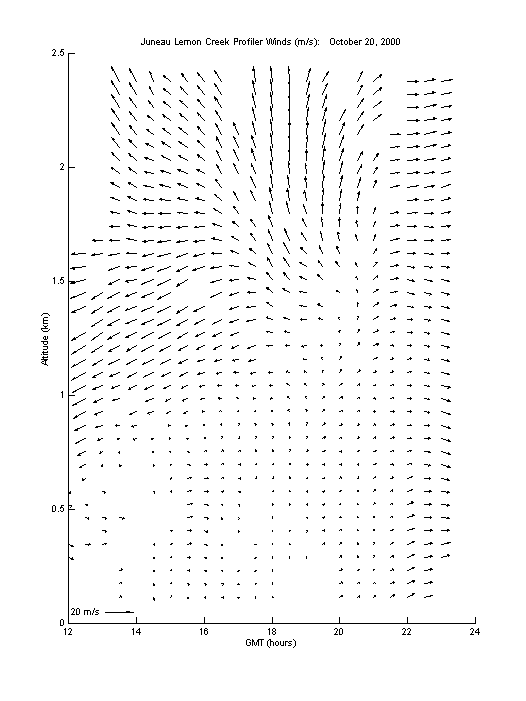 Juneau Lemon Creek Profiler Winds (m/s): October 20, 2000

2.5
2
1.5
1
0.5
0

Altitude (km)

20 m/s

12 14 16 18 20 22 24
GMT (hours)